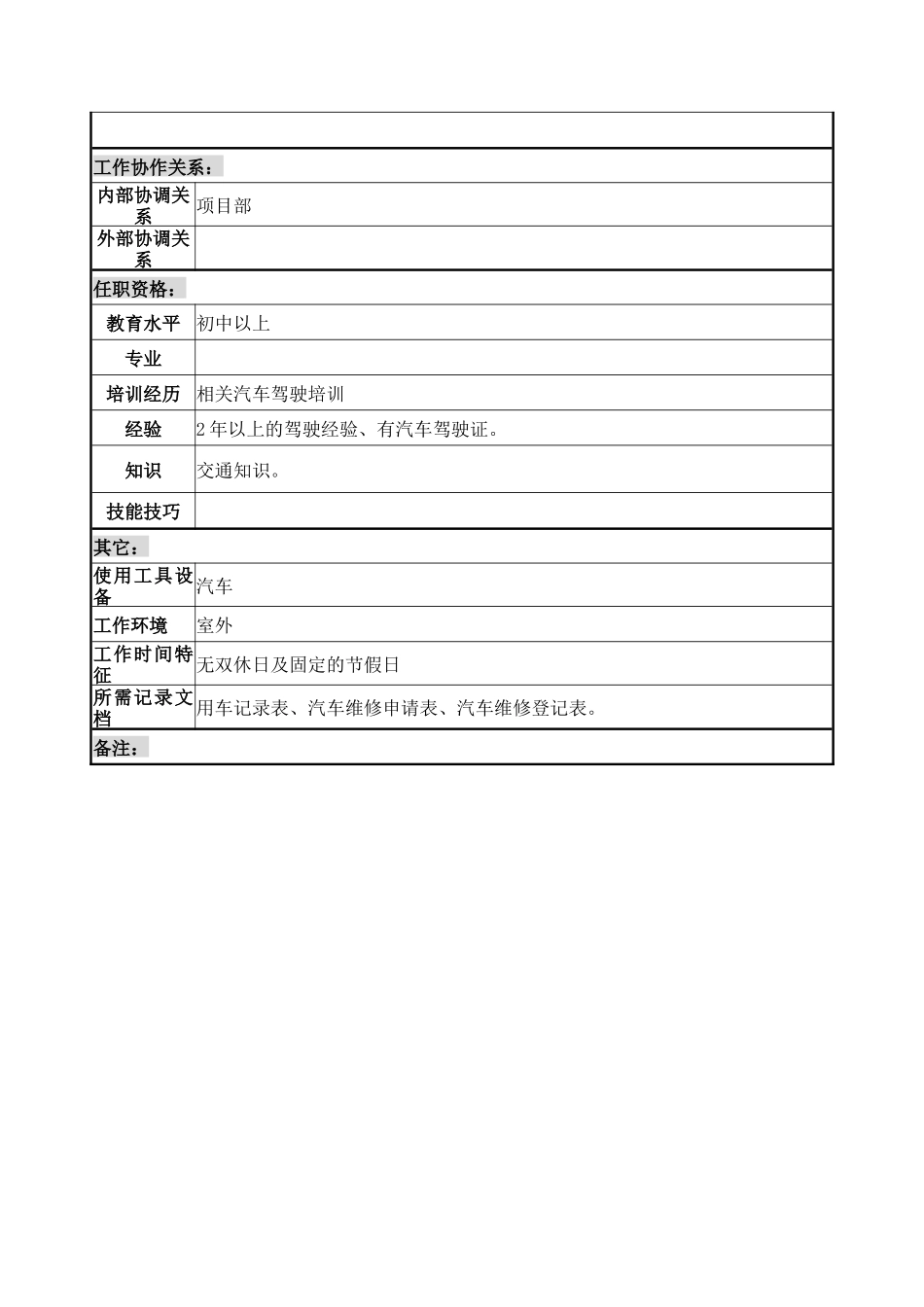 | | |
|---|---|
| 工作协作关系： | |
| 内部协调关系 | 项目部 |
| 外部协调关系 | |
| 任职资格： | |
| 教育水平 | 初中以上 |
| 专业 | |
| 培训经历 | 相关汽车驾驶培训 |
| 经验 | 2 年以上的驾驶经验、有汽车驾驶证。 |
| 知识 | 交通知识。 |
| 技能技巧 | |
| 其它： | |
| 使用工具设备 | 汽车 |
| 工作环境 | 室外 |
| 工作时间特征 | 无双休日及固定的节假日 |
| 所需记录文档 | 用车记录表、汽车维修申请表、汽车维修登记表。 |
| 备注： | |